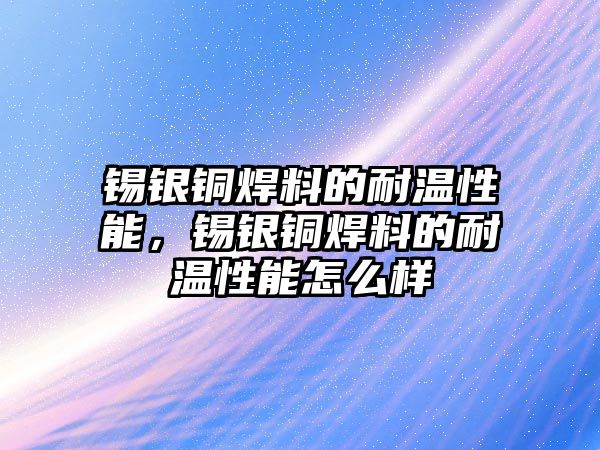 锡银铜焊料的耐温性能，锡银铜焊料的耐温性能怎么样